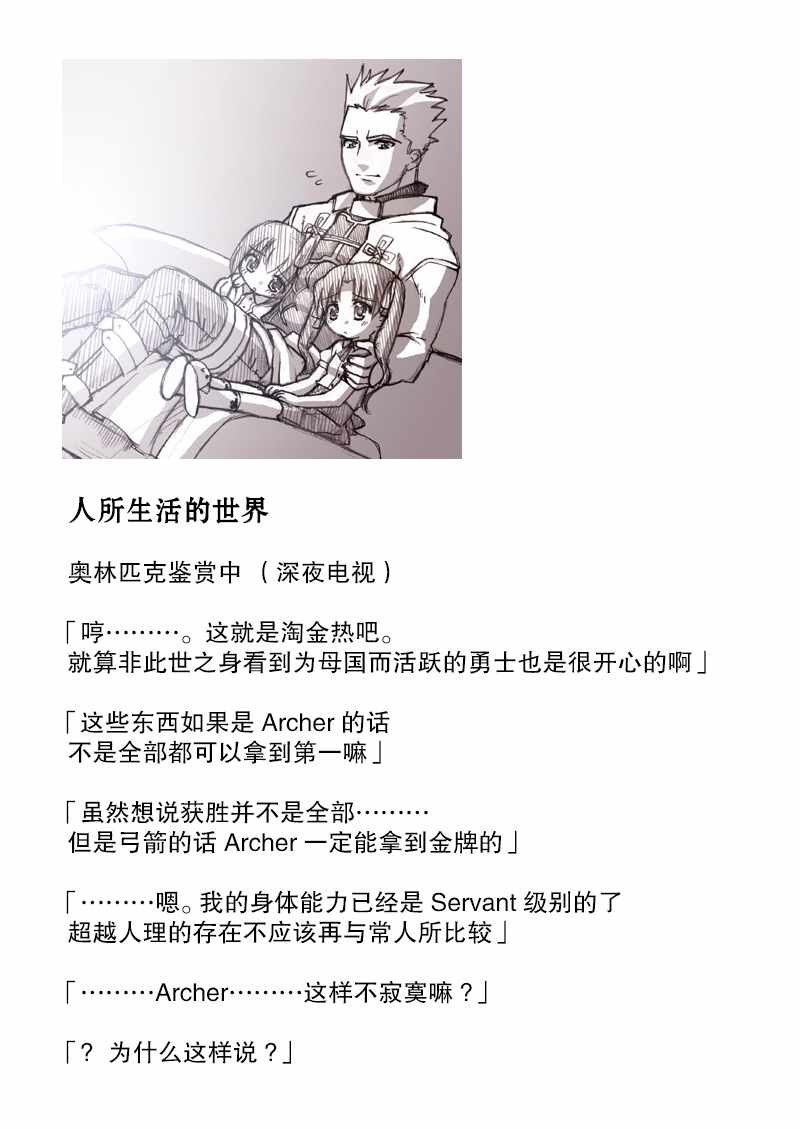 人所生活的世界

奥林匹克鉴赏中（深夜电视）

「哼………。这就是淘金热吧。
就算非此世之身看到为母国而活跃的勇士也是很开心的啊」

「这些东西如果是Archer的话
不是全部都可以拿到第一嘛」

「虽然想说获胜并不是全部………
但是弓箭的话Archer一定能拿到金牌的」

「………嗯。我的身体能力已经是Servant级别的了
超越人理的存在不应该再与常人所比较」

「………Archer………这样不寂寞嘛？」

「？为什么这样说？」